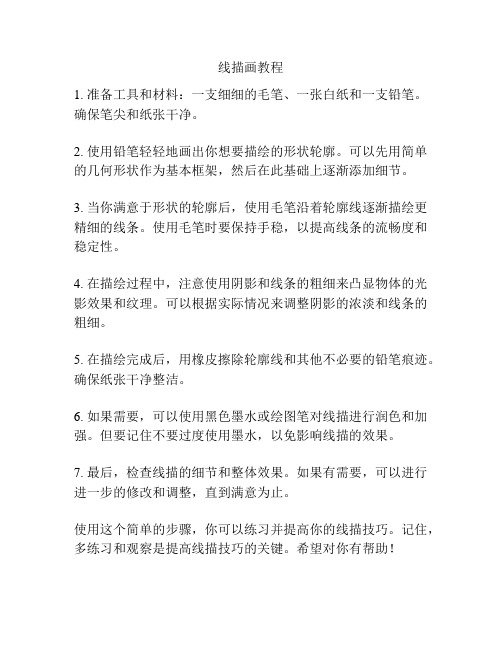 线描画教程

1. 准备工具和材料：一支细细的毛笔、一张白纸和一支铅笔。确保笔尖和纸张干净。

2. 使用铅笔轻轻地画出你想要描绘的形状轮廓。可以先用简单的几何形状作为基本框架，然后在此基础上逐渐添加细节。

3. 当你满意于形状的轮廓后，使用毛笔沿着轮廓线逐渐描绘更精细的线条。使用毛笔时要保持手稳，以提高线条的流畅度和稳定性。

4. 在描绘过程中，注意使用阴影和线条的粗细来凸显物体的光影效果和纹理。可以根据实际情况来调整阴影的浓淡和线条的粗细。

5. 在描绘完成后，用橡皮擦除轮廓线和其他不必要的铅笔痕迹。确保纸张干净整洁。

6. 如果需要，可以使用黑色墨水或绘图笔对线描进行润色和加强。但要记住不要过度使用墨水，以免影响线描的效果。

7. 最后，检查线描的细节和整体效果。如果有需要，可以进行进一步的修改和调整，直到满意为止。

使用这个简单的步骤，你可以练习并提高你的线描技巧。记住，多练习和观察是提高线描技巧的关键。希望对你有帮助！